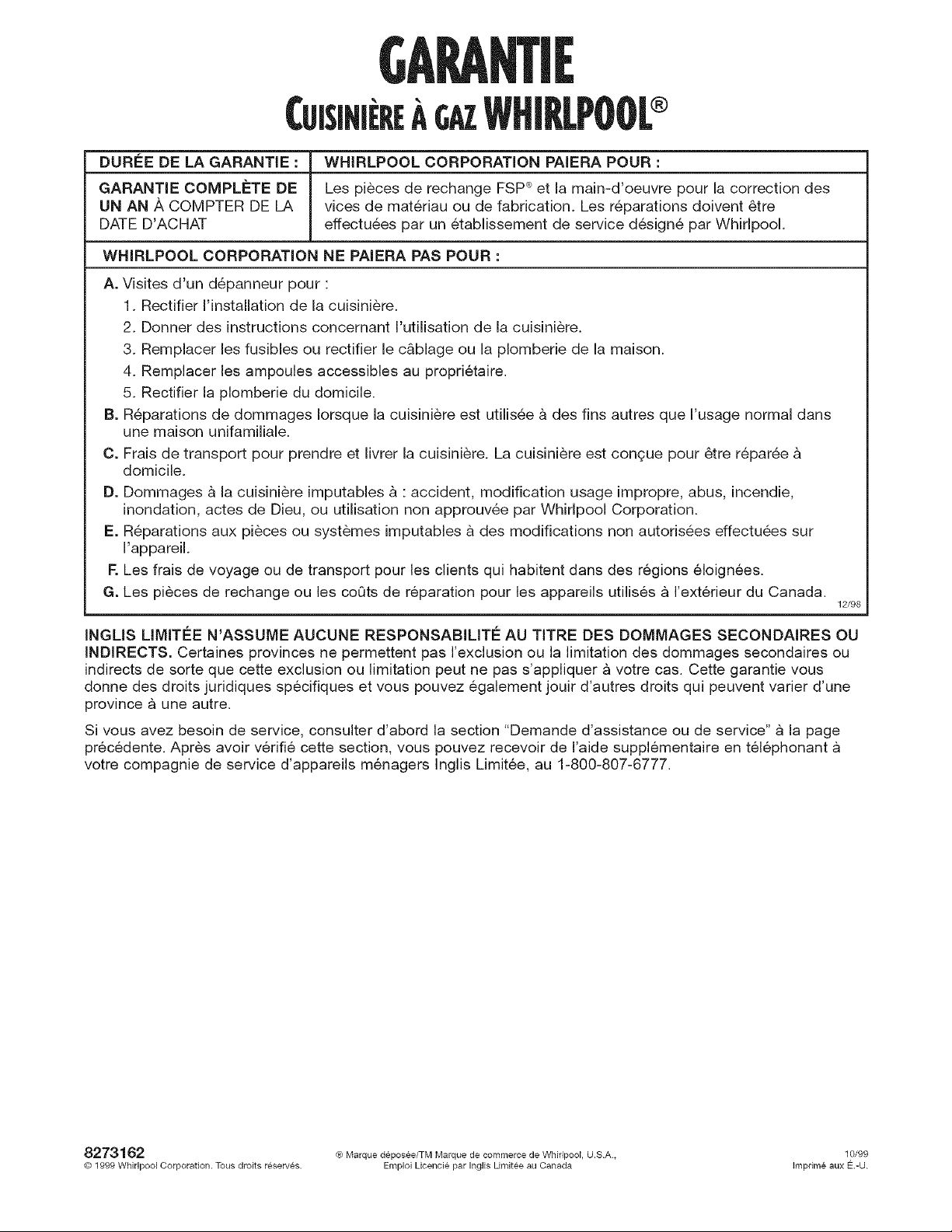 GARANTIE
CUISINIÈRE À GAZ WHIRLPOOL®

| DURÉE DE LA GARANTIE : | WHIRLPOOL CORPORATION PAIERA POUR : |
|---|---|
| GARANTIE COMPLÈTE DE UN AN À COMPTER DE LA DATE D'ACHAT | Les pièces de rechange FSP® et la main-d'oeuvre pour la correction des vices de matériau ou de fabrication. Les réparations doivent être effectuées par un établissement de service désigné par Whirlpool. |

WHIRLPOOL CORPORATION NE PAIERA PAS POUR :

A. Visites d'un dépanneur pour :
1. Rectifier l'installation de la cuisinière.
2. Donner des instructions concernant l'utilisation de la cuisinière.
3. Remplacer les fusibles ou rectifier le câblage ou la plomberie de la maison.
4. Remplacer les ampoules accessibles au propriétaire.
5. Rectifier la plomberie du domicile.
B. Réparations de dommages lorsque la cuisinière est utilisée à des fins autres que l'usage normal dans une maison unifamiliale.
C. Frais de transport pour prendre et livrer la cuisinière. La cuisinière est conçue pour être réparée à domicile.
D. Dommages à la cuisinière imputables à : accident, modification usage impropre, abus, incendie, inondation, actes de Dieu, ou utilisation non approuvée par Whirlpool Corporation.
E. Réparations aux pièces ou systèmes imputables à des modifications non autorisées effectuées sur l'appareil.
F. Les frais de voyage ou de transport pour les clients qui habitent dans des régions éloignées.
G. Les pièces de rechange ou les coûts de réparation pour les appareils utilisés à l'extérieur du Canada.
12/98

INGLIS LIMITÉE N'ASSUME AUCUNE RESPONSABILITÉ AU TITRE DES DOMMAGES SECONDAIRES OU INDIRECTS. Certaines provinces ne permettent pas l'exclusion ou la limitation des dommages secondaires ou indirects de sorte que cette exclusion ou limitation peut ne pas s'appliquer à votre cas. Cette garantie vous donne des droits juridiques spécifiques et vous pouvez également jouir d'autres droits qui peuvent varier d'une province à une autre.

Si vous avez besoin de service, consulter d'abord la section "Demande d'assistance ou de service" à la page précédente. Après avoir vérifié cette section, vous pouvez recevoir de l'aide supplémentaire en téléphonant à votre compagnie de service d'appareils ménagers Inglis Limitée, au 1-800-807-6777.

8273162
© 1999 Whirlpool Corporation. Tous droits réservés.

® Marque déposée/TM Marque de commerce de Whirlpool, U.S.A., Emploi Licencié par Inglis Limitée au Canada

10/99
Imprimé aux É.-U.